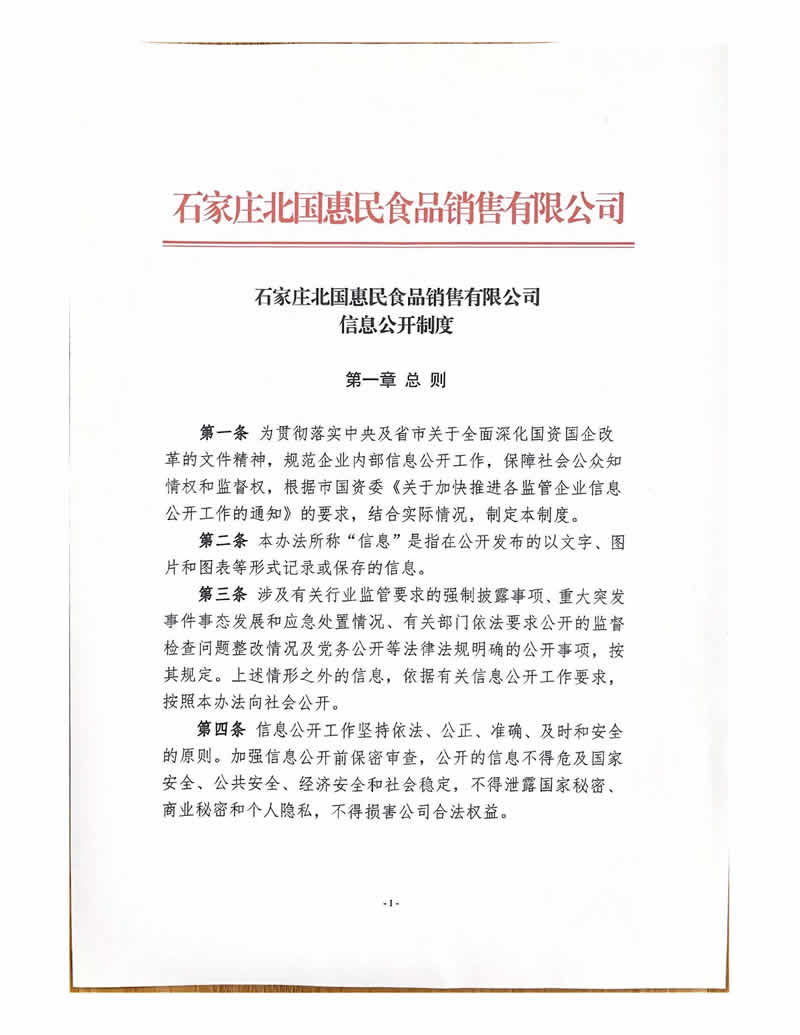 石家庄北国惠民食品销售有限公司

石家庄北国惠民食品销售有限公司
信息公开制度

第一章 总 则

第一条 为贯彻落实中央及省市关于全面深化国资国企改革的文件精神，规范企业内部信息公开工作，保障社会公众知情权和监督权，根据市国资委《关于加快推进各监管企业信息公开工作的通知》的要求，结合实际情况，制定本制度。

第二条 本办法所称“信息”是指在公开发布的以文字、图片和图表等形式记录或保存的信息。

第三条 涉及有关行业监管要求的强制披露事项、重大突发事件事态发展和应急处置情况、有关部门依法要求公开的监督检查问题整改情况及党务公开等法律法规明确的公开事项，按其规定。上述情形之外的信息，依据有关信息公开工作要求，按照本办法向社会公开。

第四条 信息公开工作坚持依法、公正、准确、及时和安全的原则。加强信息公开前保密审查，公开的信息不得危及国家安全、公共安全、经济安全和社会稳定，不得泄露国家秘密、商业秘密和个人隐私，不得损害公司合法权益。

- 1 -